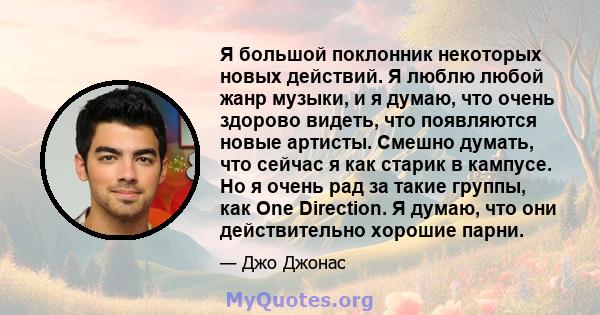 Я большой поклонник некоторых новых действий. Я люблю любой жанр музыки, и я думаю, что очень здорово видеть, что появляются новые артисты. Смешно думать, что сейчас я как старик в кампусе. Но я очень рад за такие группы, как One Direction. Я думаю, что они действительно хорошие парни.

— Джо Джонас

MyQuotes.org